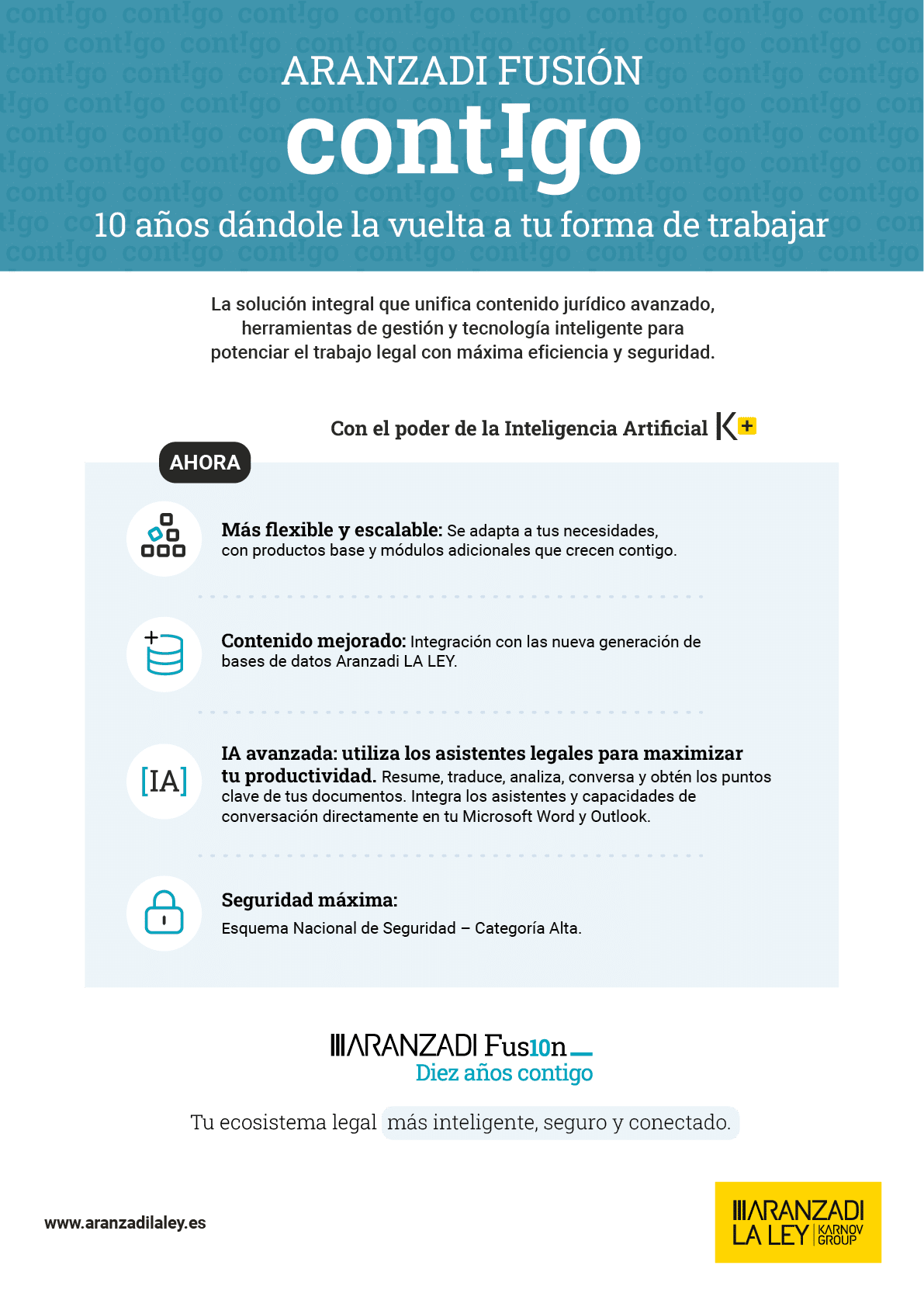 ARANZADI FUSIÓN
cont!go
10 años dándole la vuelta a tu forma de trabajar

La solución integral que unifica contenido jurídico avanzado, herramientas de gestión y tecnología inteligente para potenciar el trabajo legal con máxima eficiencia y seguridad.

Con el poder de la Inteligencia Artificial K+

AHORA

Más flexible y escalable: Se adapta a tus necesidades, con productos base y módulos adicionales que crecen contigo.

Contenido mejorado: Integración con las nueva generación de bases de datos Aranzadi LA LEY.

[IA]

IA avanzada: utiliza los asistentes legales para maximizar tu productividad. Resume, traduce, analiza, conversa y obtén los puntos clave de tus documentos. Integra los asistentes y capacidades de conversación directamente en tu Microsoft Word y Outlook.

Seguridad máxima:
Esquema Nacional de Seguridad – Categoría Alta.

ARANZADI Fus10n
Diez años contigo

Tu ecosistema legal más inteligente, seguro y conectado.

www.aranzadilaley.es

ARANZADI LA LEY KARNOV GROUP